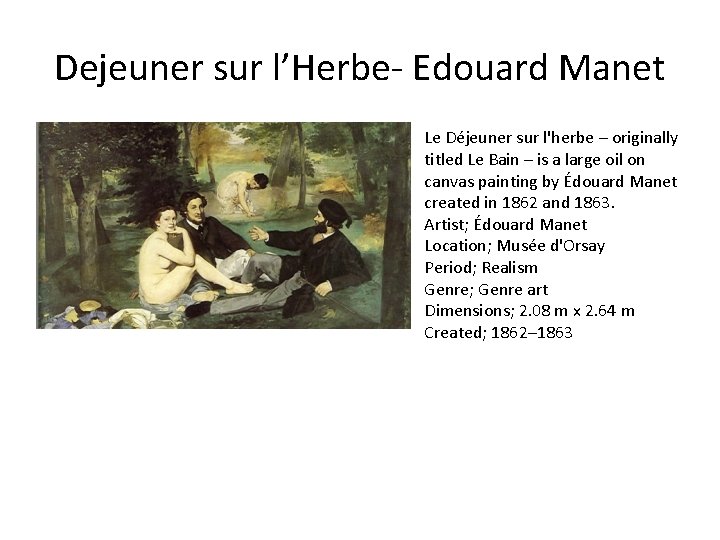 Dejeuner sur l'Herbe- Edouard Manet

Le Déjeuner sur l'herbe – originally titled Le Bain – is a large oil on canvas painting by Édouard Manet created in 1862 and 1863.
Artist; Édouard Manet
Location; Musée d'Orsay
Period; Realism
Genre; Genre art
Dimensions; 2.08 m x 2.64 m
Created; 1862–1863